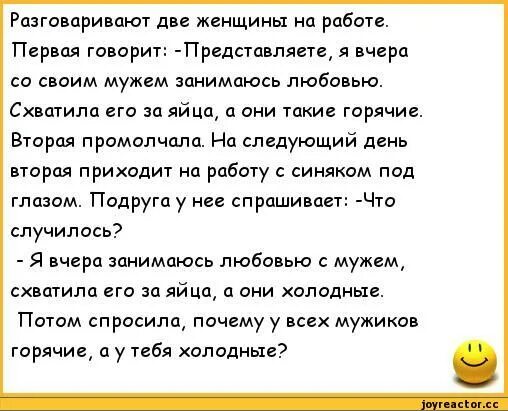 Разговаривают две женщины на работе. Первая говорит: -Представляете, я вчера со своим мужем занимаюсь любовью. Схватила его за яйца, а они такие горячие. Вторая промолчала. На следующий день вторая приходит на работу с синяком под глазом. Подруга у нее спрашивает: -Что случилось?
- Я вчера занимаюсь любовью с мужем, схватила его за яйца, а они холодные.
Потом спросила, почему у всех мужиков горячие, а у тебя холодные?

joyreactor.cc